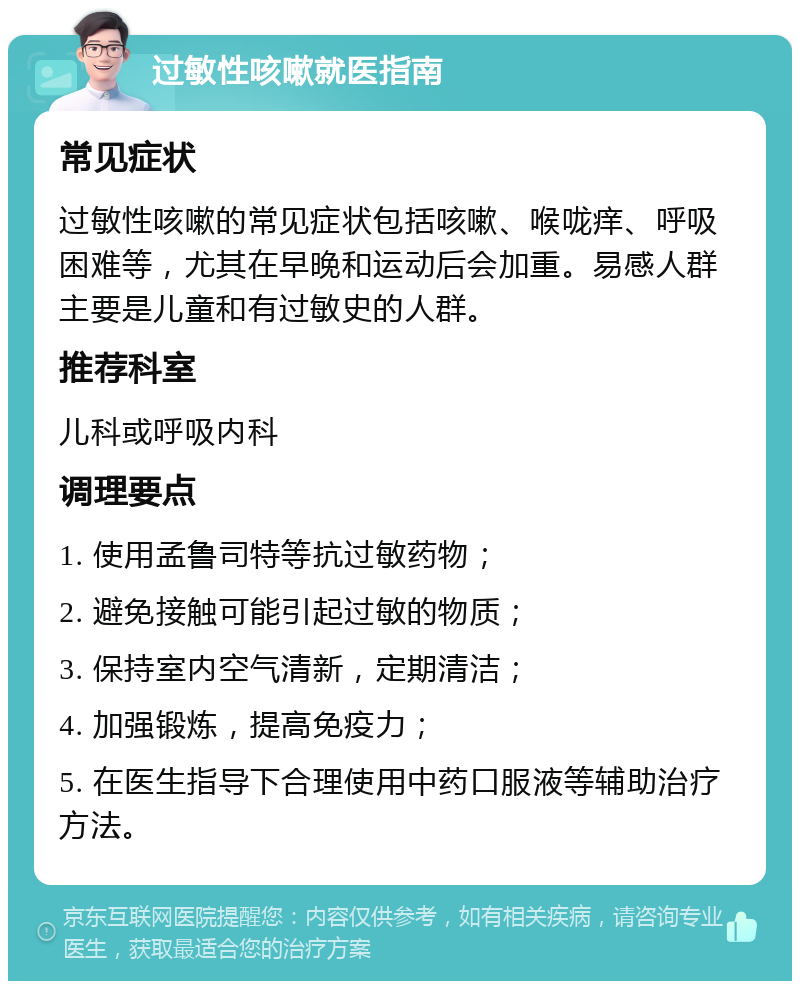 过敏性咳嗽就医指南

常见症状

过敏性咳嗽的常见症状包括咳嗽、喉咙痒、呼吸困难等，尤其在早晚和运动后会加重。易感人群主要是儿童和有过敏史的人群。

推荐科室

儿科或呼吸内科

调理要点

1. 使用孟鲁司特等抗过敏药物；

2. 避免接触可能引起过敏的物质；

3. 保持室内空气清新，定期清洁；

4. 加强锻炼，提高免疫力；

5. 在医生指导下合理使用中药口服液等辅助治疗方法。

京东互联网医院提醒您：内容仅供参考，如有相关疾病，请咨询专业医生，获取最适合您的治疗方案